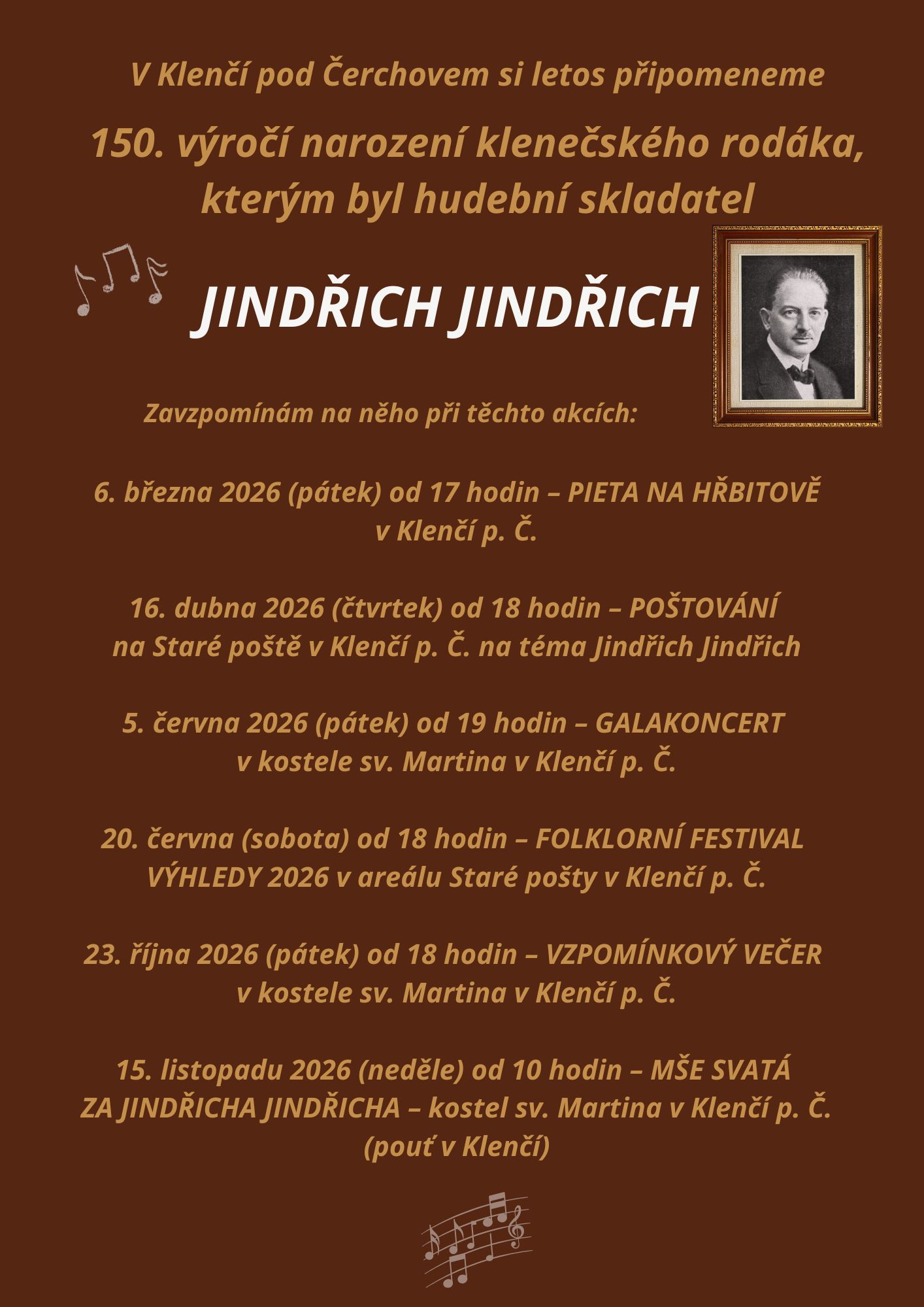 V Klenčí pod Čerchovem si letos připomeneme

150. výročí narození klenečského rodáka, kterým byl hudební skladatel

JINDŘICH JINDŘICH

Zavzpomínám na něho při těchto akcích:

6. března 2026 (pátek) od 17 hodin – PIETA NA HŘBITOVĚ v Klenčí p. Č.

16. dubna 2026 (čtvrtek) od 18 hodin – POŠTOVÁNÍ na Staré poště v Klenčí p. Č. na téma Jindřich Jindřich

5. června 2026 (pátek) od 19 hodin – GALAKONCERT v kostele sv. Martina v Klenčí p. Č.

20. června (sobota) od 18 hodin – FOLKLORNÍ FESTIVAL VÝHLEDY 2026 v areálu Staré pošty v Klenčí p. Č.

23. října 2026 (pátek) od 18 hodin – VZPOMÍNKOVÝ VEČER v kostele sv. Martina v Klenčí p. Č.

15. listopadu 2026 (neděle) od 10 hodin – MŠE SVATÁ ZA JINDŘICHA JINDŘICHA – kostel sv. Martina v Klenčí p. Č. (pouť v Klenčí)